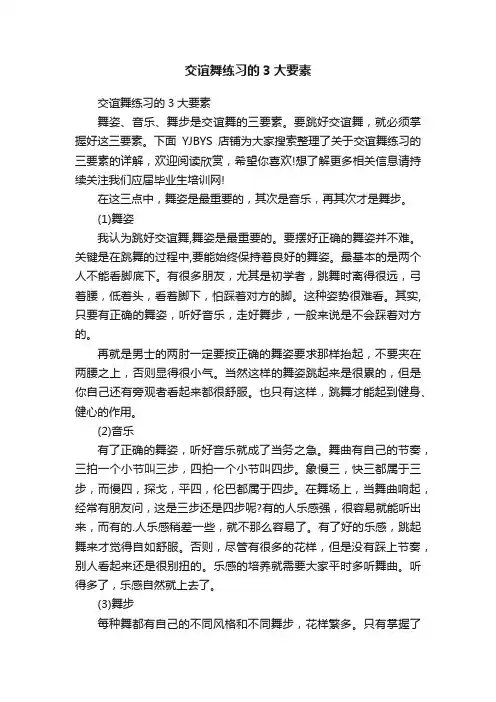 交谊舞练习的 3 大要素

交谊舞练习的 3 大要素

舞姿、音乐、舞步是交谊舞的三要素。要跳好交谊舞，就必须掌握好这三要素。下面 YJBYS 店铺为大家搜索整理了关于交谊舞练习的三要素的详解，欢迎阅读欣赏，希望你喜欢!想了解更多相关信息请持续关注我们应届毕业生培训网!

在这三点中，舞姿是最重要的，其次是音乐，再其次才是舞步。

(1)舞姿

我认为跳好交谊舞,舞姿是最重要的。要摆好正确的舞姿并不难。关键是在跳舞的过程中,要能始终保持着良好的舞姿。最基本的是两个人不能看脚底下。有很多朋友，尤其是初学者，跳舞时离得很远，弓着腰，低着头，看着脚下，怕踩着对方的脚。这种姿势很难看。其实,只要有正确的舞姿，听好音乐，走好舞步，一般来说是不会踩着对方的。

再就是男士的两肘一定要按正确的舞姿要求那样抬起，不要夹在两腰之上，否则显得很小气。当然这样的舞姿跳起来是很累的，但是你自己还有旁观者看起来都很舒服。也只有这样，跳舞才能起到健身、健心的作用。

(2)音乐

有了正确的舞姿，听好音乐就成了当务之急。舞曲有自己的节奏，三拍一个小节叫三步，四拍一个小节叫四步。象慢三，快三都属于三步，而慢四，探戈，平四，伦巴都属于四步。在舞场上，当舞曲响起，经常有朋友问，这是三步还是四步呢?有的人乐感强，很容易就能听出来，而有的.人乐感稍差一些，就不那么容易了。有了好的乐感，跳起舞来才觉得自如舒服。否则，尽管有很多的花样，但是没有踩上节奏，别人看起来还是很别扭的。乐感的培养就需要大家平时多听舞曲。听得多了，乐感自然就上去了。

(3)舞步

每种舞都有自己的不同风格和不同舞步，花样繁多。只有掌握了